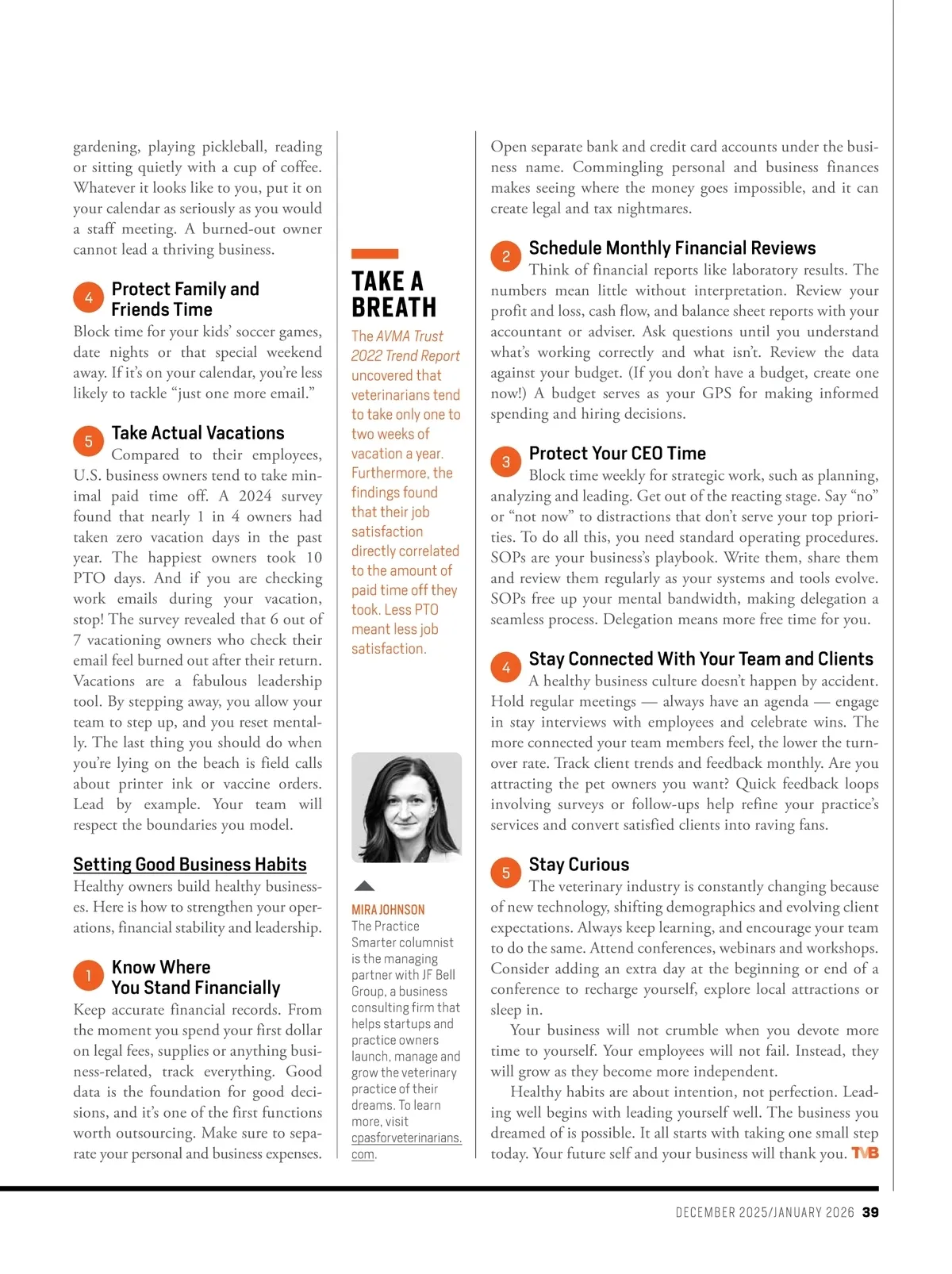 gardening, playing pickleball, reading or sitting quietly with a cup of coffee. Whatever it looks like to you, put it on your calendar as seriously as you would a staff meeting. A burned-out owner cannot lead a thriving business.

4 Protect Family and Friends Time
Block time for your kids' soccer games, date nights or that special weekend away. If it's on your calendar, you're less likely to tackle "just one more email."

5 Take Actual Vacations
Compared to their employees, U.S. business owners tend to take minimal paid time off. A 2024 survey found that nearly 1 in 4 owners had taken zero vacation days in the past year. The happiest owners took 10 PTO days. And if you are checking work emails during your vacation, stop! The survey revealed that 6 out of 7 vacationing owners who check their email feel burned out after their return. Vacations are a fabulous leadership tool. By stepping away, you allow your team to step up, and you reset mentally. The last thing you should do when you're lying on the beach is field calls about printer ink or vaccine orders. Lead by example. Your team will respect the boundaries you model.

Setting Good Business Habits
Healthy owners build healthy businesses. Here is how to strengthen your operations, financial stability and leadership.

1 Know Where You Stand Financially
Keep accurate financial records. From the moment you spend your first dollar on legal fees, supplies or anything business-related, track everything. Good data is the foundation for good decisions, and it's one of the first functions worth outsourcing. Make sure to separate your personal and business expenses.

TAKE A BREATH
The AVMA Trust 2022 Trend Report uncovered that veterinarians tend to take only one to two weeks of vacation a year. Furthermore, the findings found that their job satisfaction directly correlated to the amount of paid time off they took. Less PTO meant less job satisfaction.

MIRA JOHNSON
The Practice Smarter columnist is the managing partner with JF Bell Group, a business consulting firm that helps startups and practice owners launch, manage and grow the veterinary practice of their dreams. To learn more, visit cpasforveterinarians.com.

Open separate bank and credit card accounts under the business name. Commingling personal and business finances makes seeing where the money goes impossible, and it can create legal and tax nightmares.

2 Schedule Monthly Financial Reviews
Think of financial reports like laboratory results. The numbers mean little without interpretation. Review your profit and loss, cash flow, and balance sheet reports with your accountant or adviser. Ask questions until you understand what's working correctly and what isn't. Review the data against your budget. (If you don't have a budget, create one now!) A budget serves as your GPS for making informed spending and hiring decisions.

3 Protect Your CEO Time
Block time weekly for strategic work, such as planning, analyzing and leading. Get out of the reacting stage. Say "no" or "not now" to distractions that don't serve your top priorities. To do all this, you need standard operating procedures. SOPs are your business's playbook. Write them, share them and review them regularly as your systems and tools evolve. SOPs free up your mental bandwidth, making delegation a seamless process. Delegation means more free time for you.

4 Stay Connected With Your Team and Clients
A healthy business culture doesn't happen by accident. Hold regular meetings — always have an agenda — engage in stay interviews with employees and celebrate wins. The more connected your team members feel, the lower the turnover rate. Track client trends and feedback monthly. Are you attracting the pet owners you want? Quick feedback loops involving surveys or follow-ups help refine your practice's services and convert satisfied clients into raving fans.

5 Stay Curious
The veterinary industry is constantly changing because of new technology, shifting demographics and evolving client expectations. Always keep learning, and encourage your team to do the same. Attend conferences, webinars and workshops. Consider adding an extra day at the beginning or end of a conference to recharge yourself, explore local attractions or sleep in.

Your business will not crumble when you devote more time to yourself. Your employees will not fail. Instead, they will grow as they become more independent.

Healthy habits are about intention, not perfection. Leading well begins with leading yourself well. The business you dreamed of is possible. It all starts with taking one small step today. Your future self and your business will thank you. TVB

DECEMBER 2025/JANUARY 2026 39